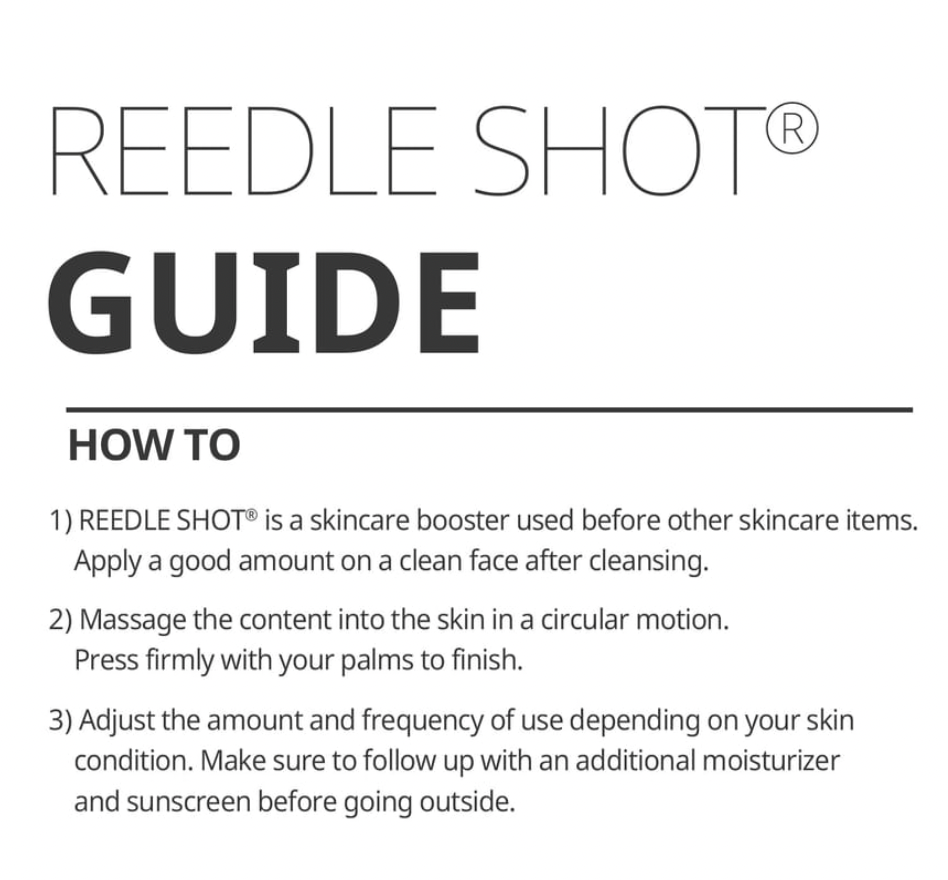 REEDLE SHOT®
GUIDE

HOW TO

1) REEDLE SHOT® is a skincare booster used before other skincare items. Apply a good amount on a clean face after cleansing.

2) Massage the content into the skin in a circular motion. Press firmly with your palms to finish.

3) Adjust the amount and frequency of use depending on your skin condition. Make sure to follow up with an additional moisturizer and sunscreen before going outside.